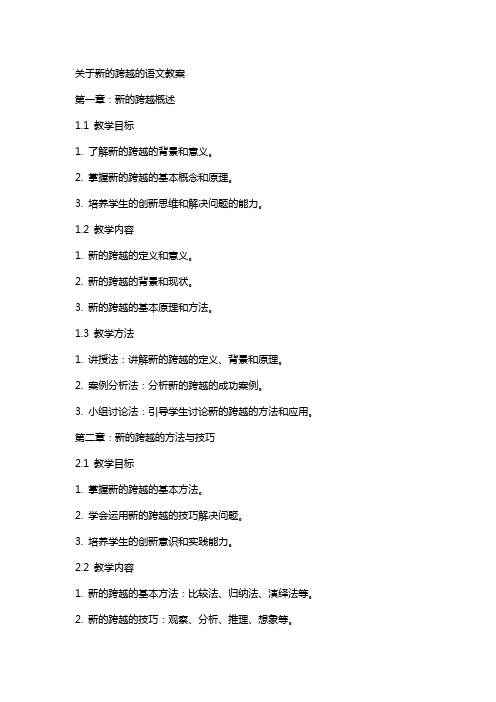 关于新的跨越的语文教案

第一章：新的跨越概述

1.1 教学目标

1. 了解新的跨越的背景和意义。

2. 掌握新的跨越的基本概念和原理。

3. 培养学生的创新思维和解决问题的能力。

1.2 教学内容

1. 新的跨越的定义和意义。

2. 新的跨越的背景和现状。

3. 新的跨越的基本原理和方法。

1.3 教学方法

1. 讲授法：讲解新的跨越的定义、背景和原理。

2. 案例分析法：分析新的跨越的成功案例。

3. 小组讨论法：引导学生讨论新的跨越的方法和应用。

第二章：新的跨越的方法与技巧

2.1 教学目标

1. 掌握新的跨越的基本方法。

2. 学会运用新的跨越的技巧解决问题。

3. 培养学生的创新意识和实践能力。

2.2 教学内容

1. 新的跨越的基本方法：比较法、归纳法、演绎法等。

2. 新的跨越的技巧：观察、分析、推理、想象等。